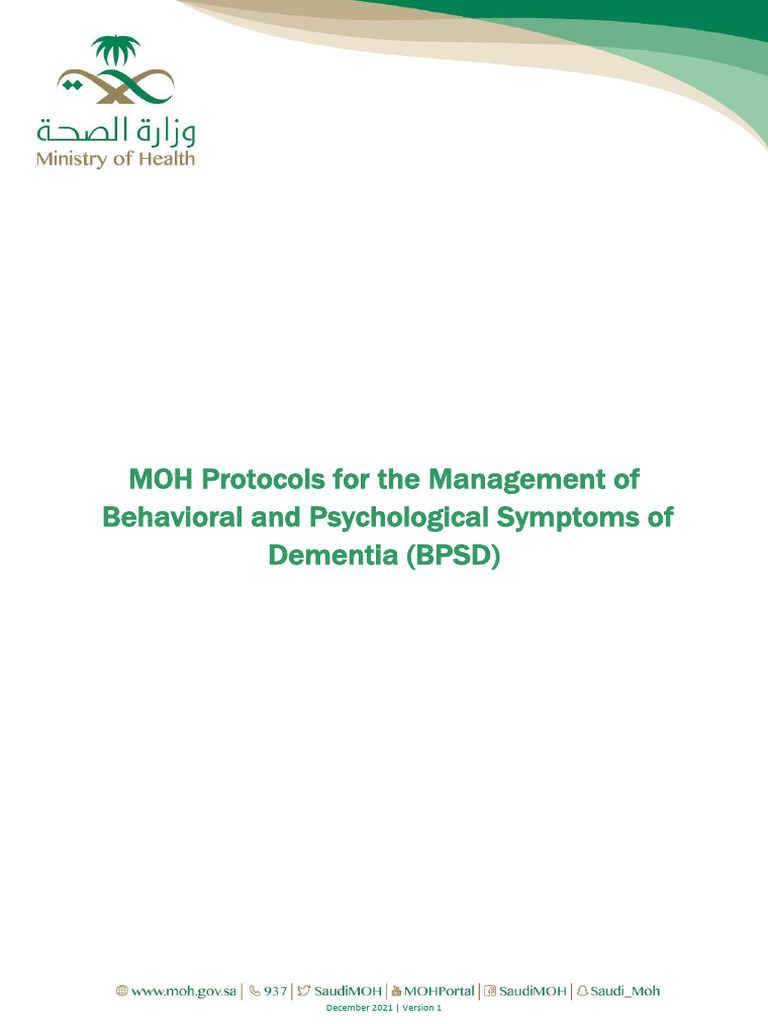 وزارة الصحة
Ministry of Health

MOH Protocols for the Management of Behavioral and Psychological Symptoms of Dementia (BPSD)

www.moh.gov.sa | 937 | SaudiMOH | MOHPortal | SaudiMOH | Saudi_Moh
December 2021 | Version 1